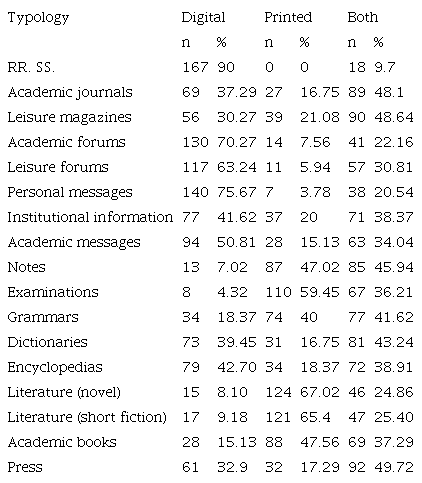 | Typology | Digital | | Printed | | Both | |
|---|---|---|---|---|---|---|
| | n | % | n | % | n | % |
| RR. SS. | 167 | 90 | 0 | 0 | 18 | 9.7 |
| Academic journals | 69 | 37.29 | 27 | 16.75 | 89 | 48.1 |
| Leisure magazines | 56 | 30.27 | 39 | 21.08 | 90 | 48.64 |
| Academic forums | 130 | 70.27 | 14 | 7.56 | 41 | 22.16 |
| Leisure forums | 117 | 63.24 | 11 | 5.94 | 57 | 30.81 |
| Personal messages | 140 | 75.67 | 7 | 3.78 | 38 | 20.54 |
| Institutional information | 77 | 41.62 | 37 | 20 | 71 | 38.37 |
| Academic messages | 94 | 50.81 | 28 | 15.13 | 63 | 34.04 |
| Notes | 13 | 7.02 | 87 | 47.02 | 85 | 45.94 |
| Examinations | 8 | 4.32 | 110 | 59.45 | 67 | 36.21 |
| Grammars | 34 | 18.37 | 74 | 40 | 77 | 41.62 |
| Dictionaries | 73 | 39.45 | 31 | 16.75 | 81 | 43.24 |
| Encyclopedias | 79 | 42.70 | 34 | 18.37 | 72 | 38.91 |
| Literature (novel) | 15 | 8.10 | 124 | 67.02 | 46 | 24.86 |
| Literature (short fiction) | 17 | 9.18 | 121 | 65.4 | 47 | 25.40 |
| Academic books | 28 | 15.13 | 88 | 47.56 | 69 | 37.29 |
| Press | 61 | 32.9 | 32 | 17.29 | 92 | 49.72 |